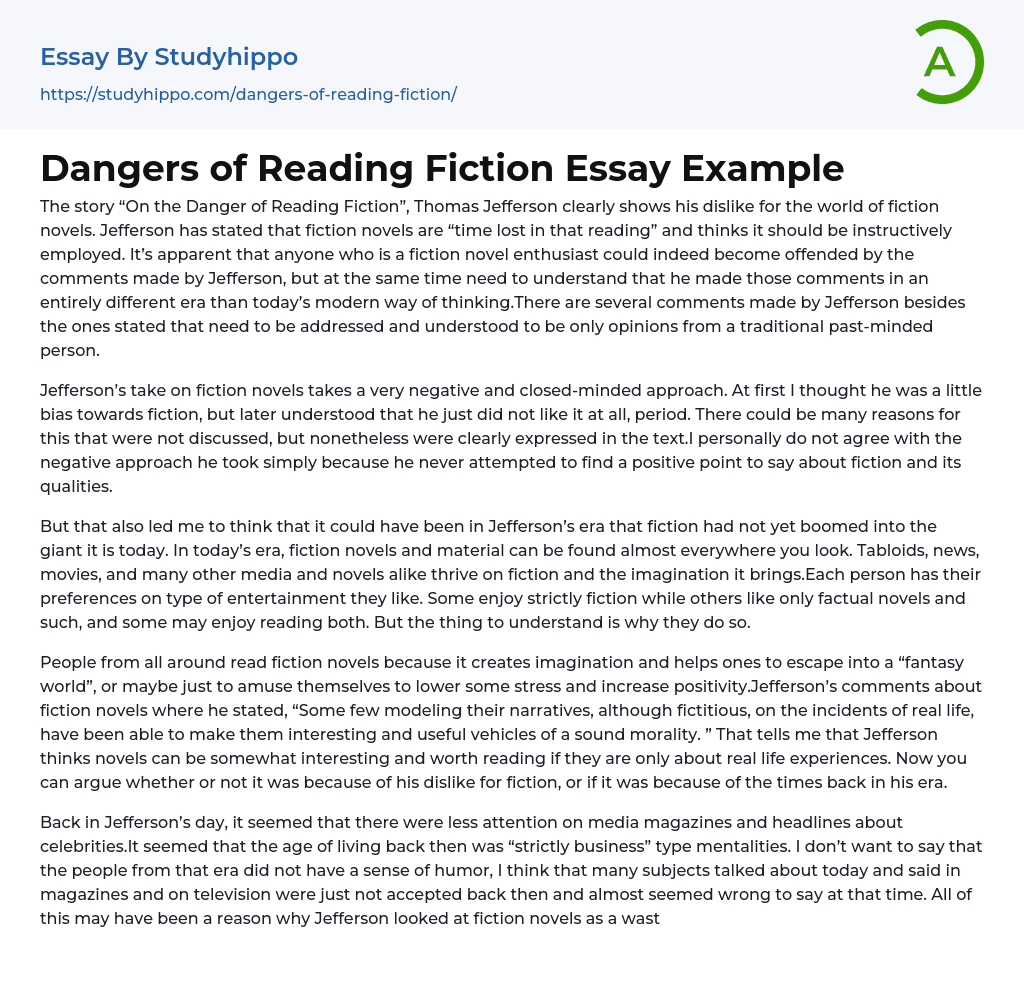 Essay By Studyhippo

https://studyhippo.com/dangers-of-reading-fiction/

A

Dangers of Reading Fiction Essay Example

The story “On the Danger of Reading Fiction”, Thomas Jefferson clearly shows his dislike for the world of fiction novels. Jefferson has stated that fiction novels are “time lost in that reading” and thinks it should be instructively employed. It’s apparent that anyone who is a fiction novel enthusiast could indeed become offended by the comments made by Jefferson, but at the same time need to understand that he made those comments in an entirely different era than today’s modern way of thinking.There are several comments made by Jefferson besides the ones stated that need to be addressed and understood to be only opinions from a traditional past-minded person.

Jefferson’s take on fiction novels takes a very negative and closed-minded approach. At first I thought he was a little bias towards fiction, but later understood that he just did not like it at all, period. There could be many reasons for this that were not discussed, but nonetheless were clearly expressed in the text.I personally do not agree with the negative approach he took simply because he never attempted to find a positive point to say about fiction and its qualities.

But that also led me to think that it could have been in Jefferson’s era that fiction had not yet boomed into the giant it is today. In today’s era, fiction novels and material can be found almost everywhere you look. Tabloids, news, movies, and many other media and novels alike thrive on fiction and the imagination it brings.Each person has their preferences on type of entertainment they like. Some enjoy strictly fiction while others like only factual novels and such, and some may enjoy reading both. But the thing to understand is why they do so.

People from all around read fiction novels because it creates imagination and helps ones to escape into a “fantasy world”, or maybe just to amuse themselves to lower some stress and increase positivity.Jefferson’s comments about fiction novels where he stated, “Some few modeling their narratives, although fictitious, on the incidents of real life, have been able to make them interesting and useful vehicles of a sound morality. ” That tells me that Jefferson thinks novels can be somewhat interesting and worth reading if they are only about real life experiences. Now you can argue whether or not it was because of his dislike for fiction, or if it was because of the times back in his era.

Back in Jefferson’s day, it seemed that there were less attention on media magazines and headlines about celebrities.It seemed that the age of living back then was “strictly business” type mentalities. I don’t want to say that the people from that era did not have a sense of humor, I think that many subjects talked about today and said in magazines and on television were just not accepted back then and almost seemed wrong to say at that time. All of this may have been a reason why Jefferson looked at fiction novels as a wast